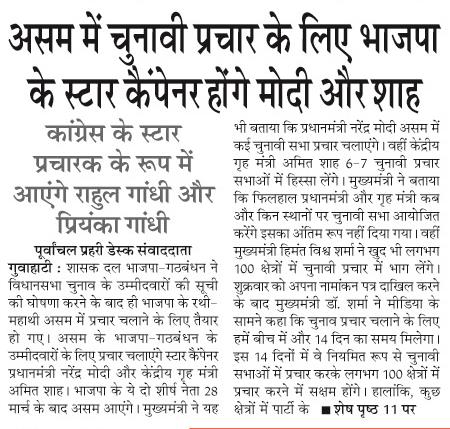 असम में चुनावी प्रचार के लिए भाजपा के स्टार कैंपेनर होंगे मोदी और शाह

कांग्रेस के स्टार प्रचारक के रूप में आएंगे राहुल गांधी और प्रियंका गांधी

पूर्वांचल प्रहरी डेस्क संवाददाता

गुवाहाटी : शासक दल भाजपा-गठबंधन ने विधानसभा चुनाव के उम्मीदवारों की सूची की घोषणा करने के बाद ही भाजपा के रथी-महाथी असम में प्रचार चलाने के लिए तैयार हो गए। असम के भाजपा-गठबंधन के उम्मीदवारों के लिए प्रचार चलाएंगे स्टार कैंपेनर प्रधानमंत्री नरेंद्र मोदी और केंद्रीय गृह मंत्री अमित शाह। भाजपा के ये दो शीर्ष नेता 28 मार्च के बाद असम आएंगे। मुख्यमंत्री ने यह भी बताया कि प्रधानमंत्री नरेंद्र मोदी असम में कई चुनावी सभा प्रचार चलाएंगे। वहीं केंद्रीय गृह मंत्री अमित शाह 6-7 चुनावी प्रचार सभाओं में हिस्सा लेंगे। मुख्यमंत्री ने बताया कि फिलहाल प्रधानमंत्री और गृह मंत्री कब और किन स्थानों पर चुनावी सभा आयोजित करेंगे इसका अंतिम रूप नहीं दिया गया। वहीं मुख्यमंत्री हिमंत विश्व शर्मा ने खुद भी लगभग 100 क्षेत्रों में चुनावी प्रचार में भाग लेंगे। शुक्रवार को अपना नामांकन पत्र दाखिल करने के बाद मुख्यमंत्री डॉ. शर्मा ने मीडिया के सामने कहा कि चुनाव प्रचार चलाने के लिए हमें बीच में और 14 दिन का समय मिलेगा। इस 14 दिनों में वे नियमित रूप से चुनावी सभाओं में प्रचार करके लगभग 100 क्षेत्रों में प्रचार करने में सक्षम होंगे। हालांकि, कुछ क्षेत्रों में पार्टी के ■ शेष पृष्ठ 11 पर